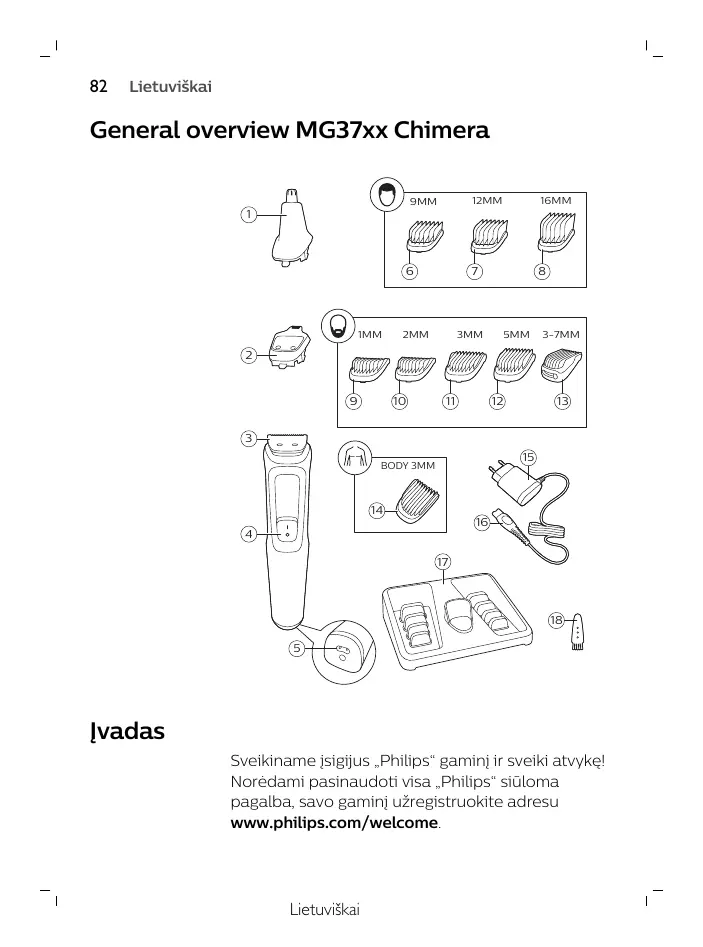 82 Lietuviškai

General overview MG37xx Chimera

1

9MM 12MM 16MM

6 7 8

2

1MM 2MM 3MM 5MM 3-7MM

9 10 11 12 13

3

BODY 3MM

14

15

16

4

17

18

5

Įvadas

Sveikiname įsigijus „Philips“ gaminį ir sveiki atvykę! Norėdami pasinaudoti visa „Philips“ siūloma pagalba, savo gaminį užregistruokite adresu **www.philips.com/welcome**.

Lietuviškai